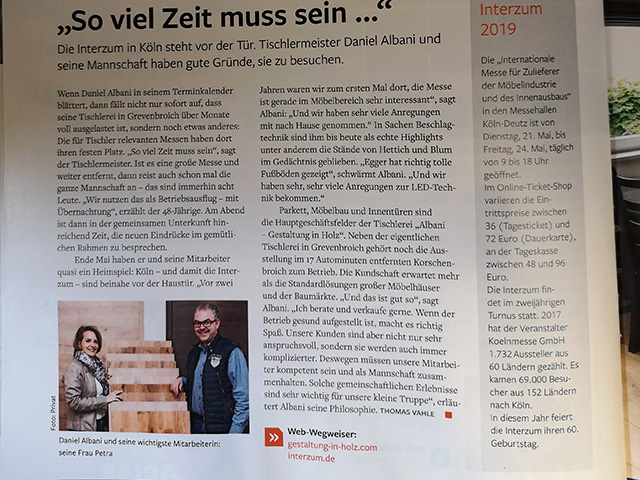 „So viel Zeit muss sein …"

Die Interzum in Köln steht vor der Tür. Tischlermeister Daniel Albani und seine Mannschaft haben gute Gründe, sie zu besuchen.

Wenn Daniel Albani in seinem Terminkalender blättert, dann fällt nicht nur sofort auf, dass seine Tischlerei in Grevenbroich über Monate voll ausgelastet ist, sondern noch etwas anderes: Die für Tischler relevanten Messen haben dort ihren festen Platz. „So viel Zeit muss sein", sagt der Tischlermeister. Ist es eine große Messe und weiter entfernt, dann reist auch schon mal die ganze Mannschaft an – das sind immerhin acht Leute. „Wir nutzen das als Betriebsausflug – mit Übernachtung", erzählt der 48-Jährige. Am Abend ist dann in der gemeinsamen Unterkunft hinreichend Zeit, die neuen Eindrücke im gemütlichen Rahmen zu besprechen.

Ende Mai haben er und seine Mitarbeiter quasi ein Heimspiel: Köln – und damit die Interzum – sind beinahe vor der Haustür. „Vor zwei Jahren waren wir zum ersten Mal dort, die Messe ist gerade im Möbelbereich sehr interessant", sagt Albani: „Und wir haben sehr viele Anregungen mit nach Hause genommen." In Sachen Beschlagtechnik sind ihm bis heute als echte Highlights unter anderem die Stände von Hettich und Blum im Gedächtnis geblieben. „Egger hat richtig tolle Fußböden gezeigt", schwärmt Albani. „Und wir haben sehr, sehr viele Anregungen zur LED-Technik bekommen."

Parkett, Möbelbau und Innentüren sind die Hauptgeschäftsfelder der Tischlerei „Albani – Gestaltung in Holz". Neben der eigentlichen Tischlerei in Grevenbroich gehört noch die Ausstellung im 17 Autominuten entfernten Korschenbroich zum Betrieb. Die Kundschaft erwartet mehr als die Standardlösungen großer Möbelhäuser und der Baumärkte. „Und das ist gut so", sagt Albani. „Ich berate und verkaufe gerne. Wenn der Betrieb gesund aufgestellt ist, macht es richtig Spaß. Unsere Kunden sind aber nicht nur sehr anspruchsvoll, sondern sie werden auch immer komplizierter. Deswegen müssen unsere Mitarbeiter kompetent sein und als Mannschaft zusammenhalten. Solche gemeinschaftlichen Erlebnisse sind sehr wichtig für unsere kleine Truppe", erläutert Albani seine Philosophie. THOMAS VAHLE

Foto: Privat

Daniel Albani und seine wichtigste Mitarbeiterin: seine Frau Petra

Web-Wegweiser:
gestaltung-in-holz.com
interzum.de

Interzum 2019

Die „Internationale Messe für Zulieferer der Möbelindustrie und des Innenausbaus" in den Messehallen Köln-Deutz ist von Dienstag, 21. Mai, bis Freitag, 24. Mai, täglich von 9 bis 18 Uhr geöffnet.
Im Online-Ticket-Shop variieren die Eintrittspreise zwischen 36 (Tagesticket) und 72 Euro (Dauerkarte), an der Tageskasse zwischen 48 und 96 Euro.
Die Interzum findet im zweijährigen Turnus statt. 2017 hat der Veranstalter Koelnmesse GmbH 1.732 Aussteller aus 60 Ländern gezählt. Es kamen 69.000 Besucher aus 152 Ländern nach Köln.
In diesem Jahr feiert die Interzum ihren 60. Geburtstag.